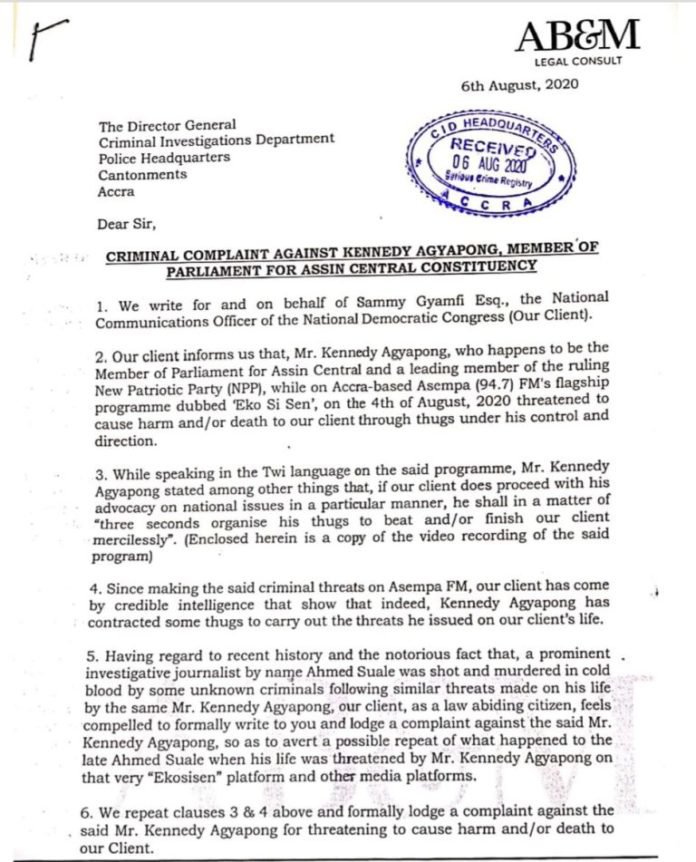 AB&M
LEGAL CONSULT

6th August, 2020

The Director General
Criminal Investigations Department
Police Headquarters
Cantonments
Accra

CID HEADQUARTERS
RECEIVED
06 AUG 2020
Serious Crime Registry
ACCRA

Dear Sir,

CRIMINAL COMPLAINT AGAINST KENNEDY AGYAPONG, MEMBER OF PARLIAMENT FOR ASSIN CENTRAL CONSTITUENCY

1. We write for and on behalf of Sammy Gyamfi Esq., the National Communications Officer of the National Democratic Congress (Our Client).

2. Our client informs us that, Mr. Kennedy Agyapong, who happens to be the Member of Parliament for Assin Central and a leading member of the ruling New Patriotic Party (NPP), while on Accra-based Asempa (94.7) FM's flagship programme dubbed 'Eko Si Sen', on the 4th of August, 2020 threatened to cause harm and/or death to our client through thugs under his control and direction.

3. While speaking in the Twi language on the said programme, Mr. Kennedy Agyapong stated among other things that, if our client does proceed with his advocacy on national issues in a particular manner, he shall in a matter of "three seconds organise his thugs to beat and/or finish our client mercilessly". (Enclosed herein is a copy of the video recording of the said program)

4. Since making the said criminal threats on Asempa FM, our client has come by credible intelligence that show that indeed, Kennedy Agyapong has contracted some thugs to carry out the threats he issued on our client's life.

5. Having regard to recent history and the notorious fact that, a prominent investigative journalist by name Ahmed Suale was shot and murdered in cold blood by some unknown criminals following similar threats made on his life by the same Mr. Kennedy Agyapong, our client, as a law abiding citizen, feels compelled to formally write to you and lodge a complaint against the said Mr. Kennedy Agyapong, so as to avert a possible repeat of what happened to the late Ahmed Suale when his life was threatened by Mr. Kennedy Agyapong on that very "Ekosisen" platform and other media platforms.

6. We repeat clauses 3 & 4 above and formally lodge a complaint against the said Mr. Kennedy Agyapong for threatening to cause harm and/or death to our Client.